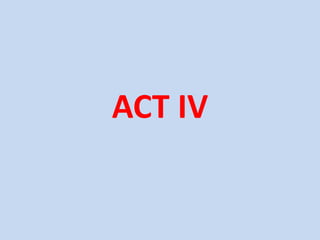 ACT IV